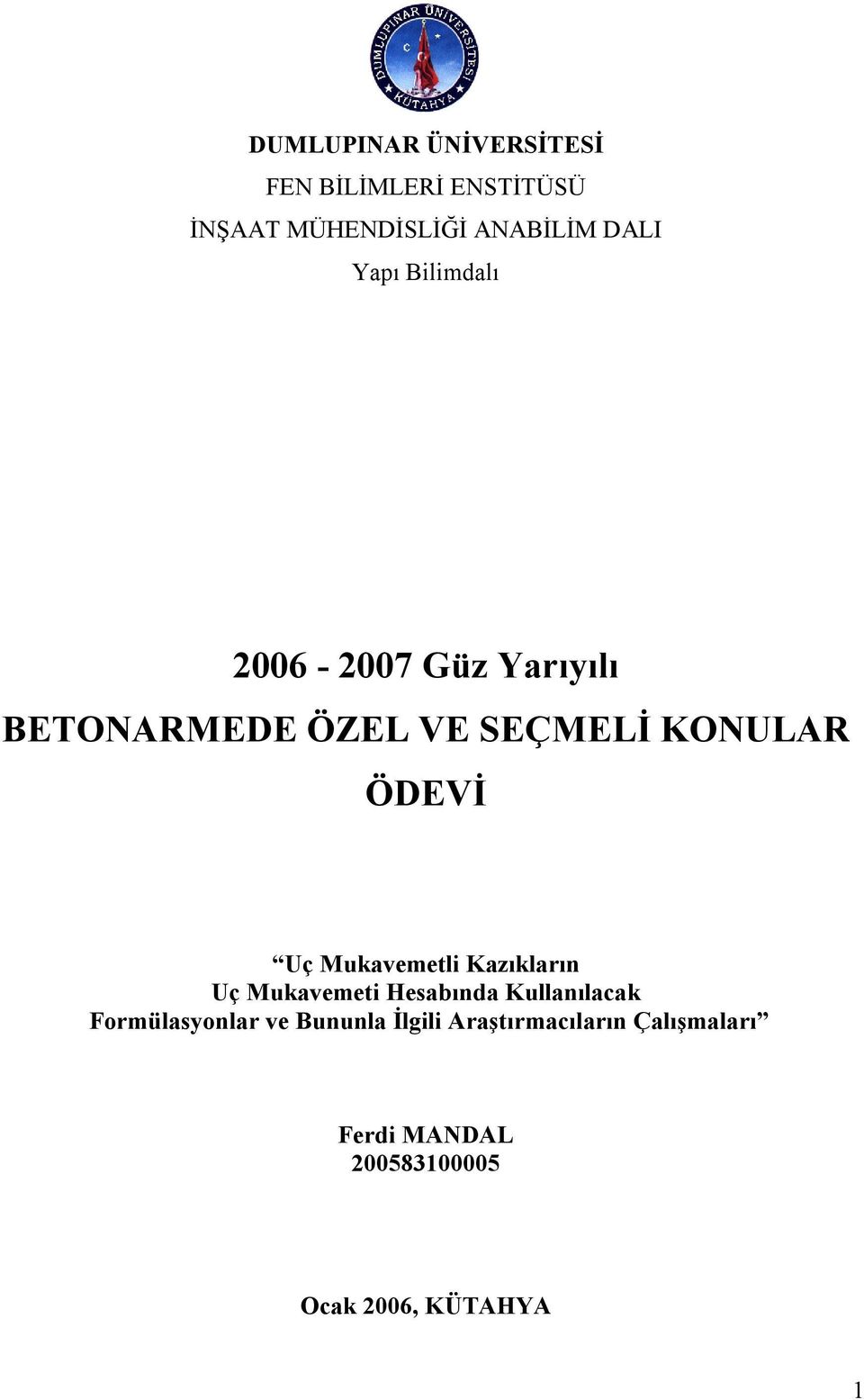 DUMLUPINAR ÜNİVERSİTESİ
KÜTAHYA

DUMLUPINAR ÜNİVERSİTESİ
FEN BİLİMLERİ ENSTİTÜSÜ
İNŞAAT MÜHENDİSLİĞİ ANABİLİM DALI
Yapı Bilimdalı

2006 - 2007 Güz Yarıyılı
BETONARMEDE ÖZEL VE SEÇMELİ KONULAR
ÖDEVİ

“Uç Mukavemetli Kazıkların Uç Mukavemeti Hesabında Kullanılacak Formülasyonlar ve Bununla İlgili Araştırmacıların Çalışmaları”

Ferdi MANDAL
200583100005

Ocak 2006, KÜTAHYA

1